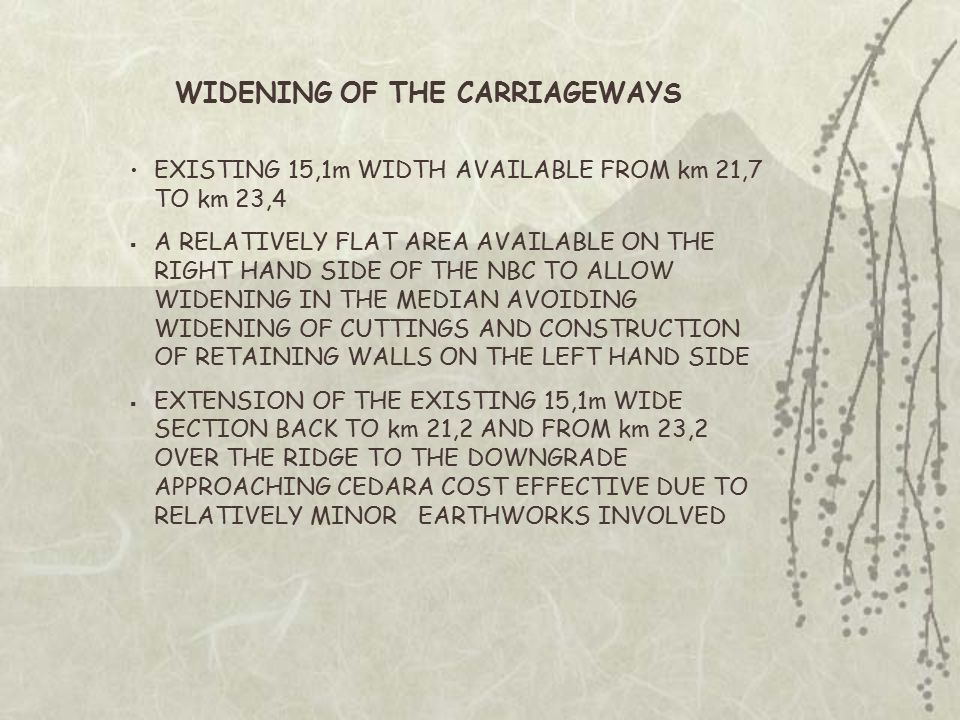 WIDENING OF THE CARRIAGEWAYS

• EXISTING 15,1m WIDTH AVAILABLE FROM km 21,7 TO km 23,4

▪ A RELATIVELY FLAT AREA AVAILABLE ON THE RIGHT HAND SIDE OF THE NBC TO ALLOW WIDENING IN THE MEDIAN AVOIDING WIDENING OF CUTTINGS AND CONSTRUCTION OF RETAINING WALLS ON THE LEFT HAND SIDE

▪ EXTENSION OF THE EXISTING 15,1m WIDE SECTION BACK TO km 21,2 AND FROM km 23,2 OVER THE RIDGE TO THE DOWNGRADE APPROACHING CEDARA COST EFFECTIVE DUE TO RELATIVELY MINOR EARTHWORKS INVOLVED